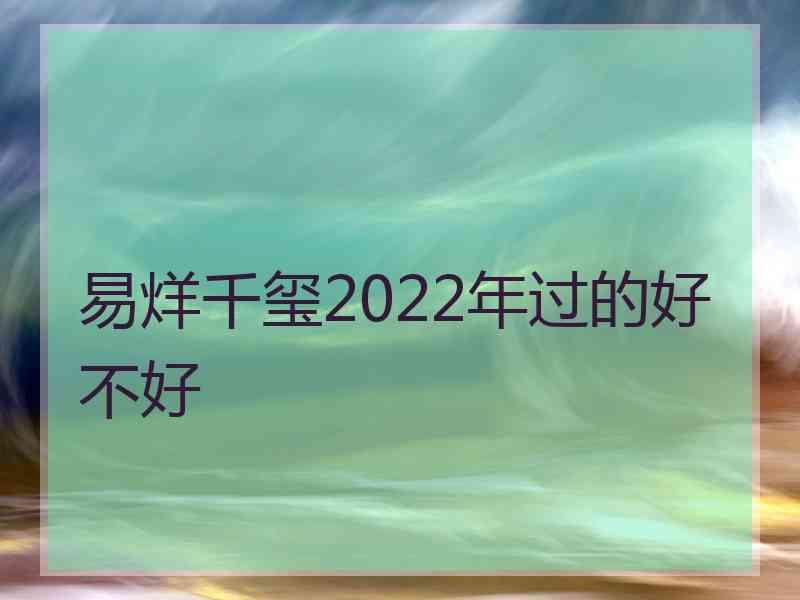 易烊千玺2022年过的好不好